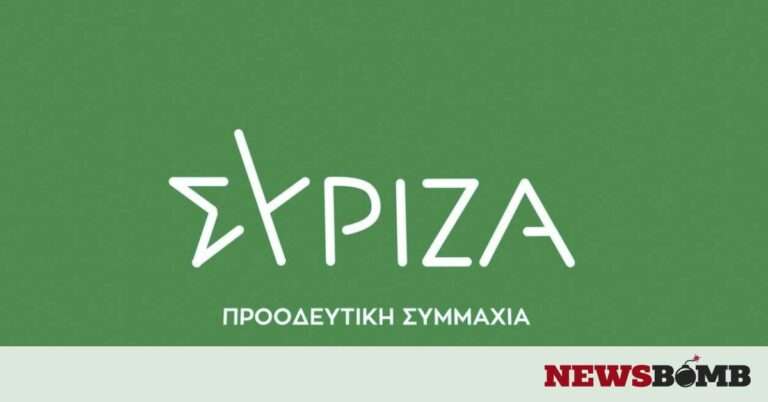 ΣΥΡΙΖΑ

ΠΡΟΟΔΕΥΤΙΚΗ ΣΥΜΜΑΧΙΑ

NEWSBOMB